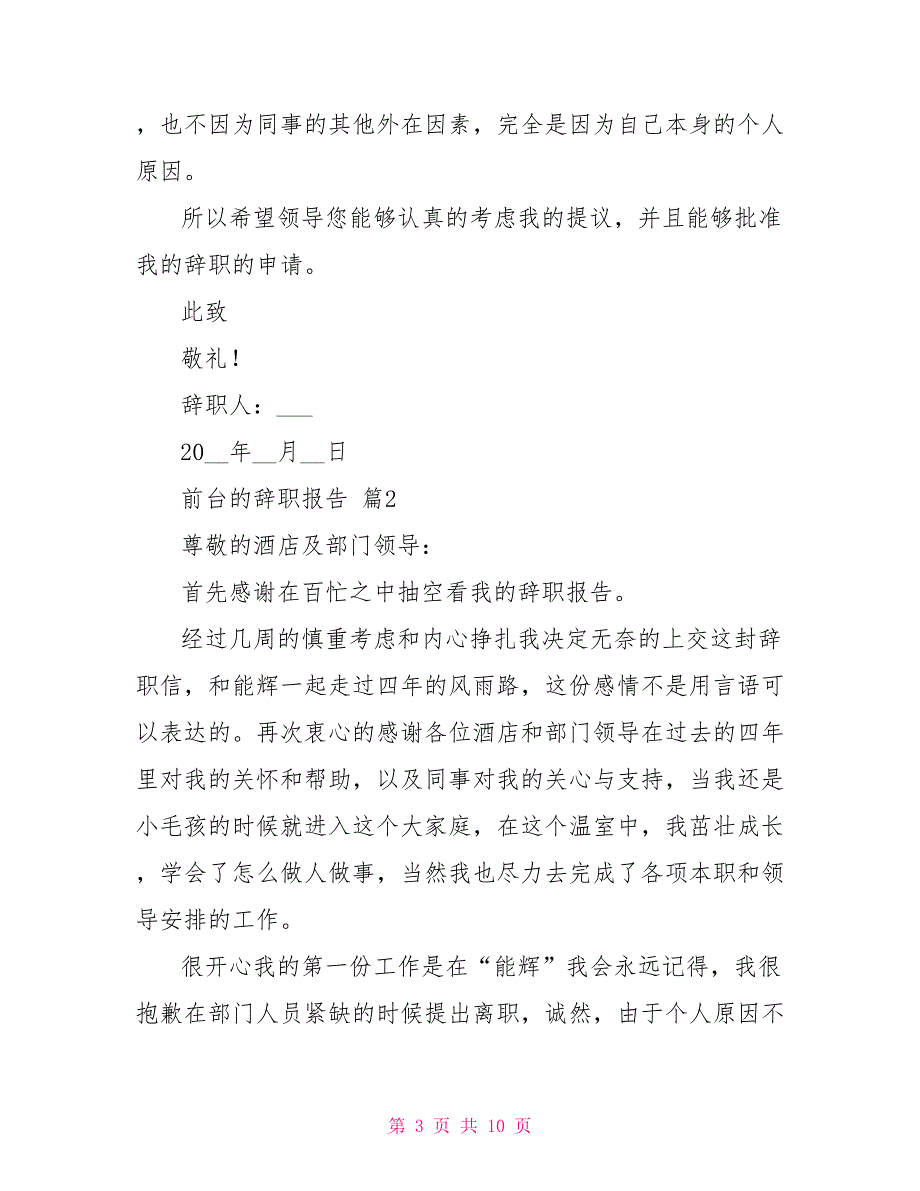 ，也不因为同事的其他外在因素，完全是因为自己本身的个人原因。

所以希望领导您能够认真的考虑我的提议，并且能够批准我的辞职的申请。

此致

敬礼！

辞职人：___

20__年__月__日

前台的辞职报告 篇2

尊敬的酒店及部门领导：

首先感谢在百忙之中抽空看我的辞职报告。

经过几周的慎重考虑和内心挣扎我决定无奈的上交这封辞职信，和能辉一起走过四年的风雨路，这份感情不是用言语可以表达的。再次衷心的感谢各位酒店和部门领导在过去的四年里对我的关怀和帮助，以及同事对我的关心与支持，当我还是小毛孩的时候就进入这个大家庭，在这个温室中，我茁壮成长，学会了怎么做人做事，当然我也尽力去完成了各项本职和领导安排的工作。

很开心我的第一份工作是在“能辉”我会永远记得，我很抱歉在部门人员紧缺的时候提出离职，诚然，由于个人原因不

第 3 页 共 10 页